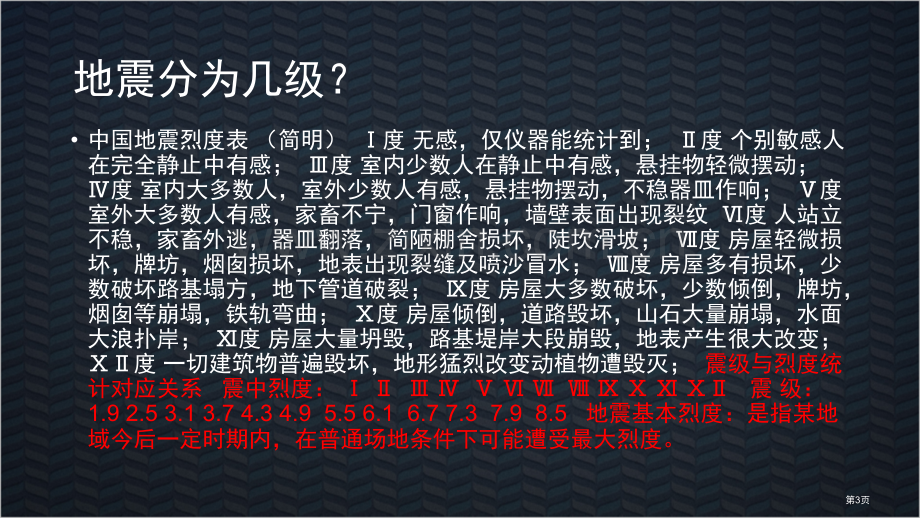 地震分为几级?

• 中国地震烈度表 (简明) Ⅰ度 无感，仅仪器能统计到； Ⅱ度 个别敏感人在完全静止中有感； Ⅲ度 室内少数人在静止中有感，悬挂物轻微摆动； Ⅳ度 室内大多数人，室外少数人有感，悬挂物摆动，不稳器皿作响； Ⅴ度 室外大多数人有感，家畜不宁，门窗作响，墙壁表面出现裂纹 Ⅵ度 人站立不稳，家畜外逃，器皿翻落，简陋棚舍损坏，陡坎滑坡； Ⅶ度 房屋轻微损坏，牌坊，烟囱损坏，地表出现裂缝及喷沙冒水； Ⅷ度 房屋多有损坏，少数破坏路基塌方，地下管道破裂； Ⅸ度 房屋大多数破坏，少数倾倒，牌坊，烟囱等崩塌，铁轨弯曲； Ⅹ度 房屋倾倒，道路毁坏，山石大量崩塌，水面大浪扑岸； Ⅺ度 房屋大量坍毁，路基堤岸大段崩毁，地表产生很大改变； ⅩⅡ度 一切建筑物普遍毁坏，地形猛烈改变动植物遭毁灭； 震级与烈度统计对应关系 震中烈度： Ⅰ Ⅱ Ⅲ Ⅳ Ⅴ Ⅵ Ⅶ Ⅷ Ⅸ Ⅹ Ⅺ ⅩⅡ 震 级： 1.9 2.5 3.1 3.7 4.3 4.9 5.5 6.1 6.7 7.3 7.9 8.5 地震基本烈度：是指某地域今后一定时期内，在普通场地条件下可能遭受最大烈度。

第3页